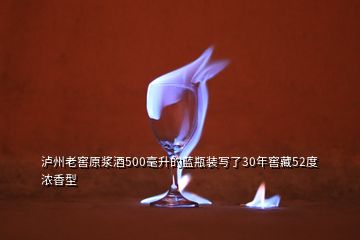 泸州老窖原浆酒500毫升的蓝瓶装写了30年窖藏52度浓香型